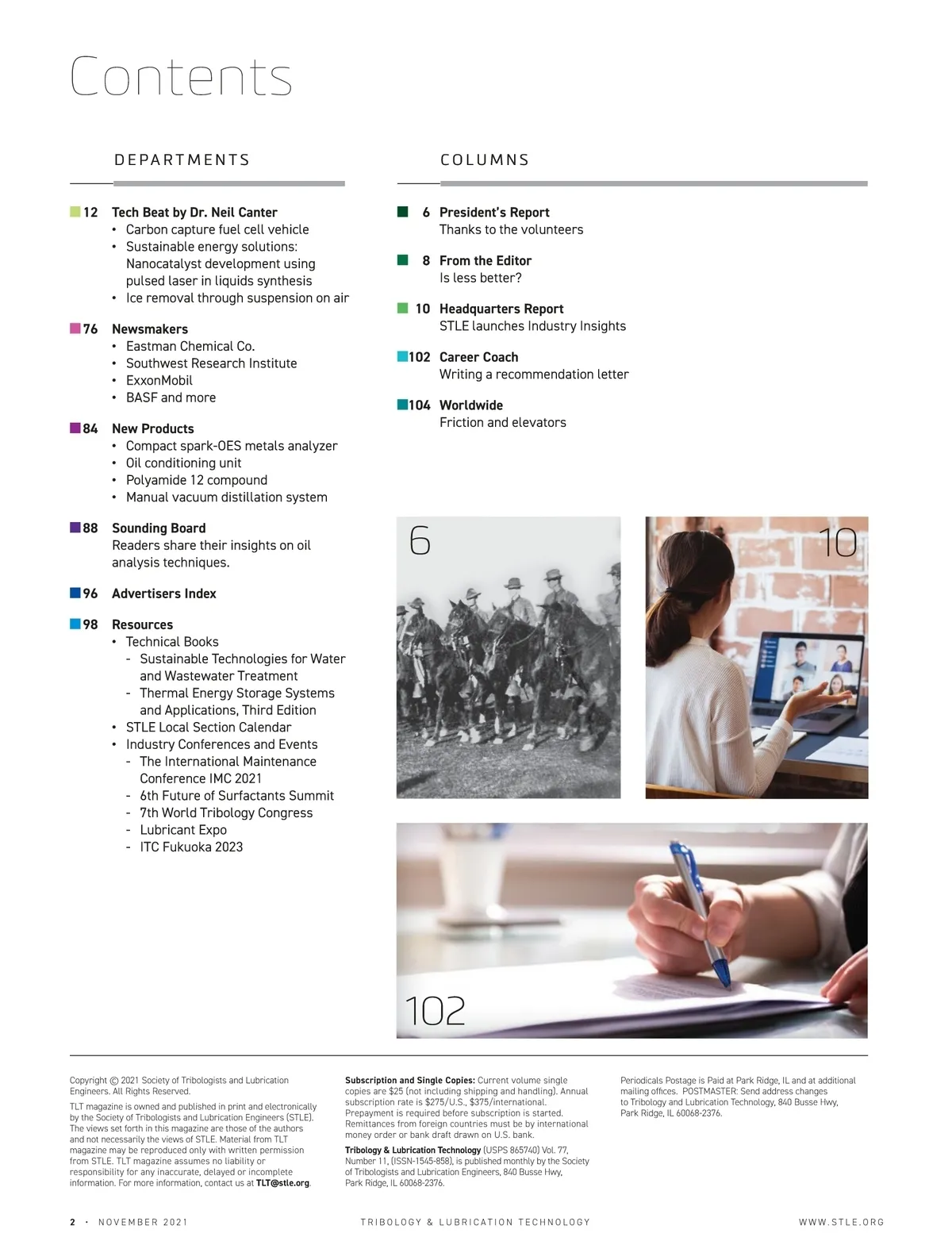 Contents

DEPARTMENTS

12 Tech Beat by Dr. Neil Canter
• Carbon capture fuel cell vehicle
• Sustainable energy solutions: Nanocatalyst development using pulsed laser in liquids synthesis
• Ice removal through suspension on air

76 Newsmakers
• Eastman Chemical Co.
• Southwest Research Institute
• ExxonMobil
• BASF and more

84 New Products
• Compact spark-OES metals analyzer
• Oil conditioning unit
• Polyamide 12 compound
• Manual vacuum distillation system

88 Sounding Board
Readers share their insights on oil analysis techniques.

96 Advertisers Index

98 Resources
• Technical Books
- Sustainable Technologies for Water and Wastewater Treatment
- Thermal Energy Storage Systems and Applications, Third Edition
• STLE Local Section Calendar
• Industry Conferences and Events
- The International Maintenance Conference IMC 2021
- 6th Future of Surfactants Summit
- 7th World Tribology Congress
- Lubricant Expo
- ITC Fukuoka 2023

COLUMNS

6 President's Report
Thanks to the volunteers

8 From the Editor
Is less better?

10 Headquarters Report
STLE launches Industry Insights

102 Career Coach
Writing a recommendation letter

104 Worldwide
Friction and elevators

6

10

102

Copyright © 2021 Society of Tribologists and Lubrication Engineers. All Rights Reserved.

TLT magazine is owned and published in print and electronically by the Society of Tribologists and Lubrication Engineers (STLE). The views set forth in this magazine are those of the authors and not necessarily the views of STLE. Material from TLT magazine may be reproduced only with written permission from STLE. TLT magazine assumes no liability or responsibility for any inaccurate, delayed or incomplete information. For more information, contact us at TLT@stle.org.

Subscription and Single Copies: Current volume single copies are $25 (not including shipping and handling). Annual subscription rate is $275/U.S., $375/international. Prepayment is required before subscription is started. Remittances from foreign countries must be by international money order or bank draft drawn on U.S. bank.

Tribology & Lubrication Technology (USPS 865740) Vol. 77, Number 11, (ISSN-1545-858), is published monthly by the Society of Tribologists and Lubrication Engineers, 840 Busse Hwy, Park Ridge, IL 60068-2376.

Periodicals Postage is Paid at Park Ridge, IL and at additional mailing offices. POSTMASTER: Send address changes to Tribology and Lubrication Technology, 840 Busse Hwy, Park Ridge, IL 60068-2376.

2 • NOVEMBER 2021 TRIBOLOGY & LUBRICATION TECHNOLOGY WWW.STLE.ORG